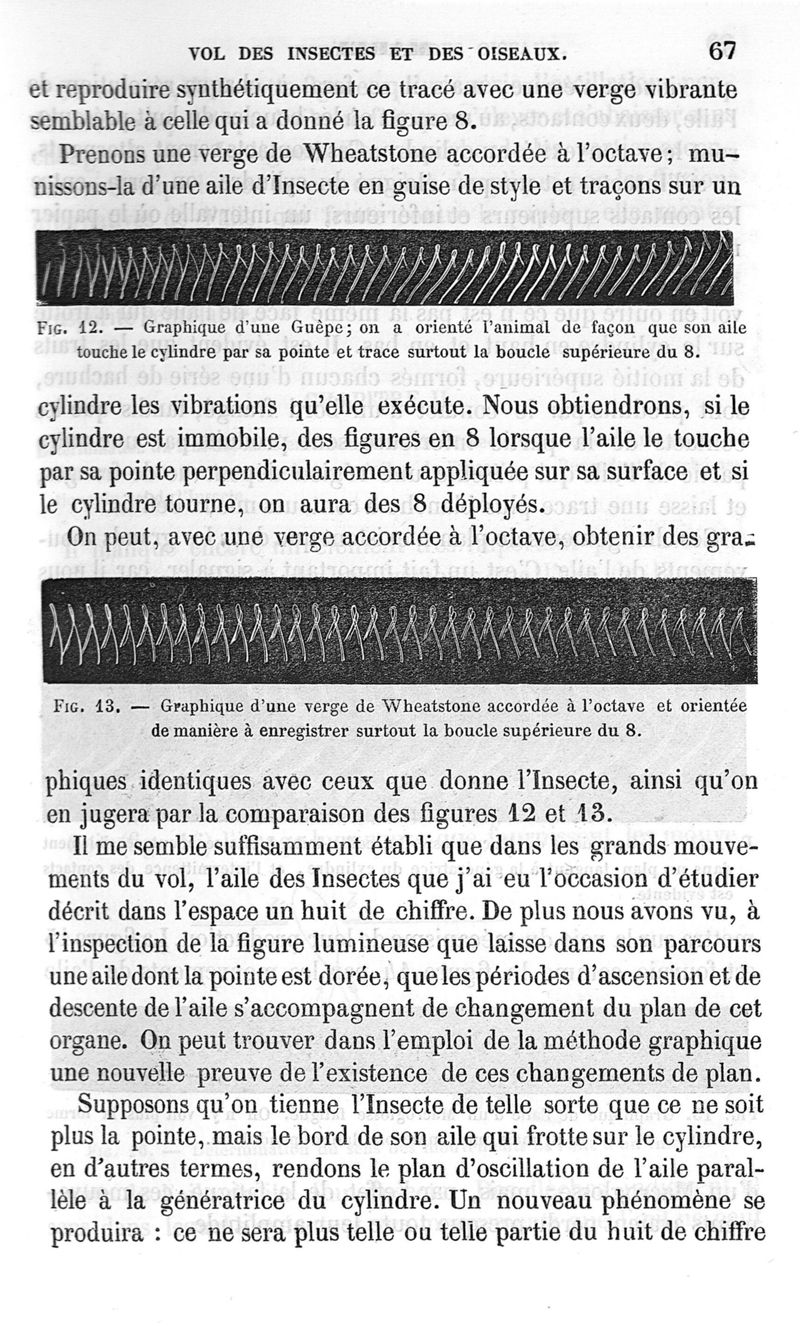 VOL DES INSECTES ET DES OISEAUX. 67

et reproduire synthétiquement ce tracé avec une verge vibrante semblable à celle qui a donné la figure 8.

Prenons une verge de Wheatstone accordée à l'octave; munissons-la d'une aile d'Insecte en guise de style et traçons sur un

Fig. 12. — Graphique d'une Guêpe; on a orienté l'animal de façon que son aile touche le cylindre par sa pointe et trace surtout la boucle supérieure du 8.

cylindre les vibrations qu'elle exécute. Nous obtiendrons, si le cylindre est immobile, des figures en 8 lorsque l'aile le touche par sa pointe perpendiculairement appliquée sur sa surface et si le cylindre tourne, on aura des 8 déployés.

On peut, avec une verge accordée à l'octave, obtenir des gra-

Fig. 13. — Graphique d'une verge de Wheatstone accordée à l'octave et orientée de manière à enregistrer surtout la boucle supérieure du 8.

phiques identiques avec ceux que donne l'Insecte, ainsi qu'on en jugera par la comparaison des figures 12 et 13.

Il me semble suffisamment établi que dans les grands mouvements du vol, l'aile des Insectes que j'ai eu l'occasion d'étudier décrit dans l'espace un huit de chiffre. De plus nous avons vu, à l'inspection de la figure lumineuse que laisse dans son parcours une aile dont la pointe est dorée, que les périodes d'ascension et de descente de l'aile s'accompagnent de changement du plan de cet organe. On peut trouver dans l'emploi de la méthode graphique une nouvelle preuve de l'existence de ces changements de plan.

Supposons qu'on tienne l'Insecte de telle sorte que ce ne soit plus la pointe, mais le bord de son aile qui frotte sur le cylindre, en d'autres termes, rendons le plan d'oscillation de l'aile parallèle à la génératrice du cylindre. Un nouveau phénomène se produira : ce ne sera plus telle ou telle partie du huit de chiffre